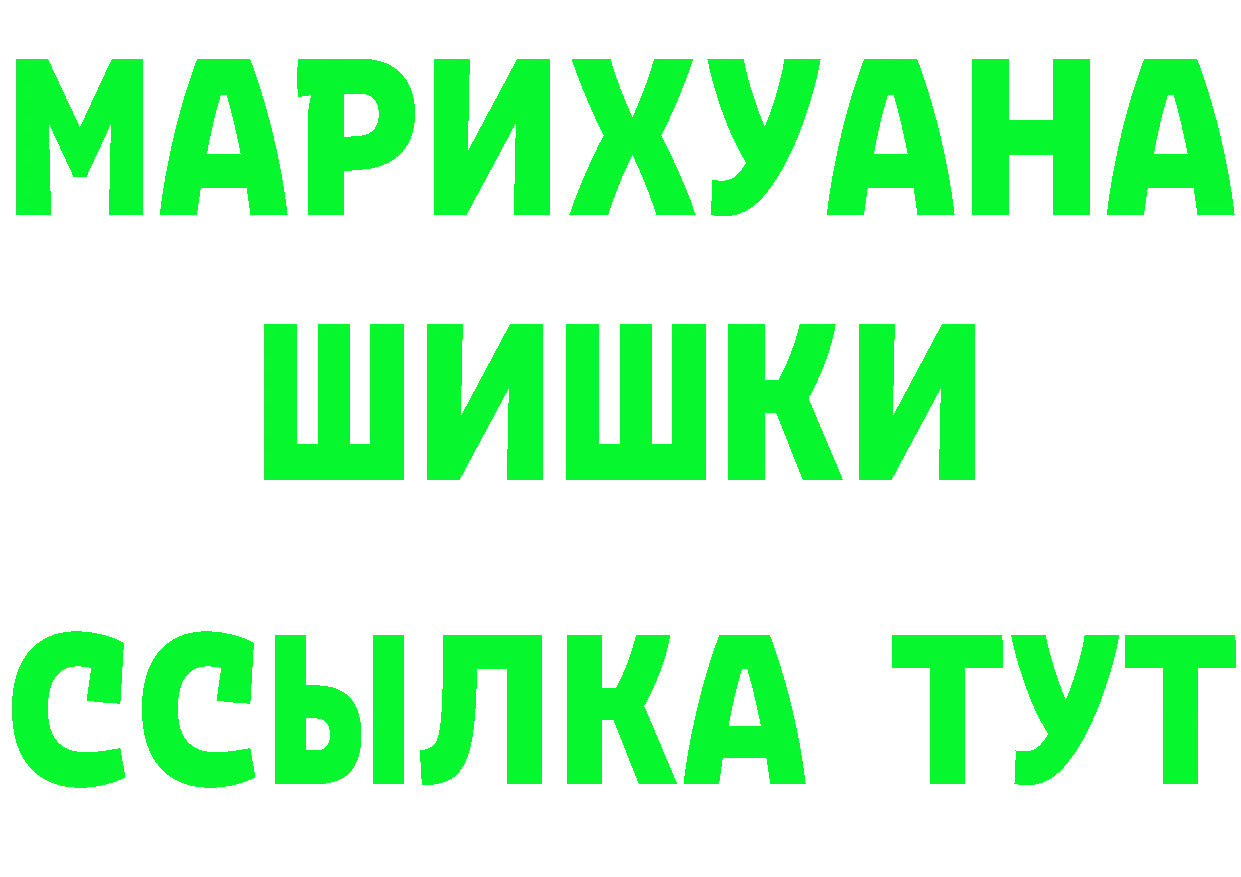 МАРИХУАНА
ШИШКИ
ССЫЛКА ТУТ